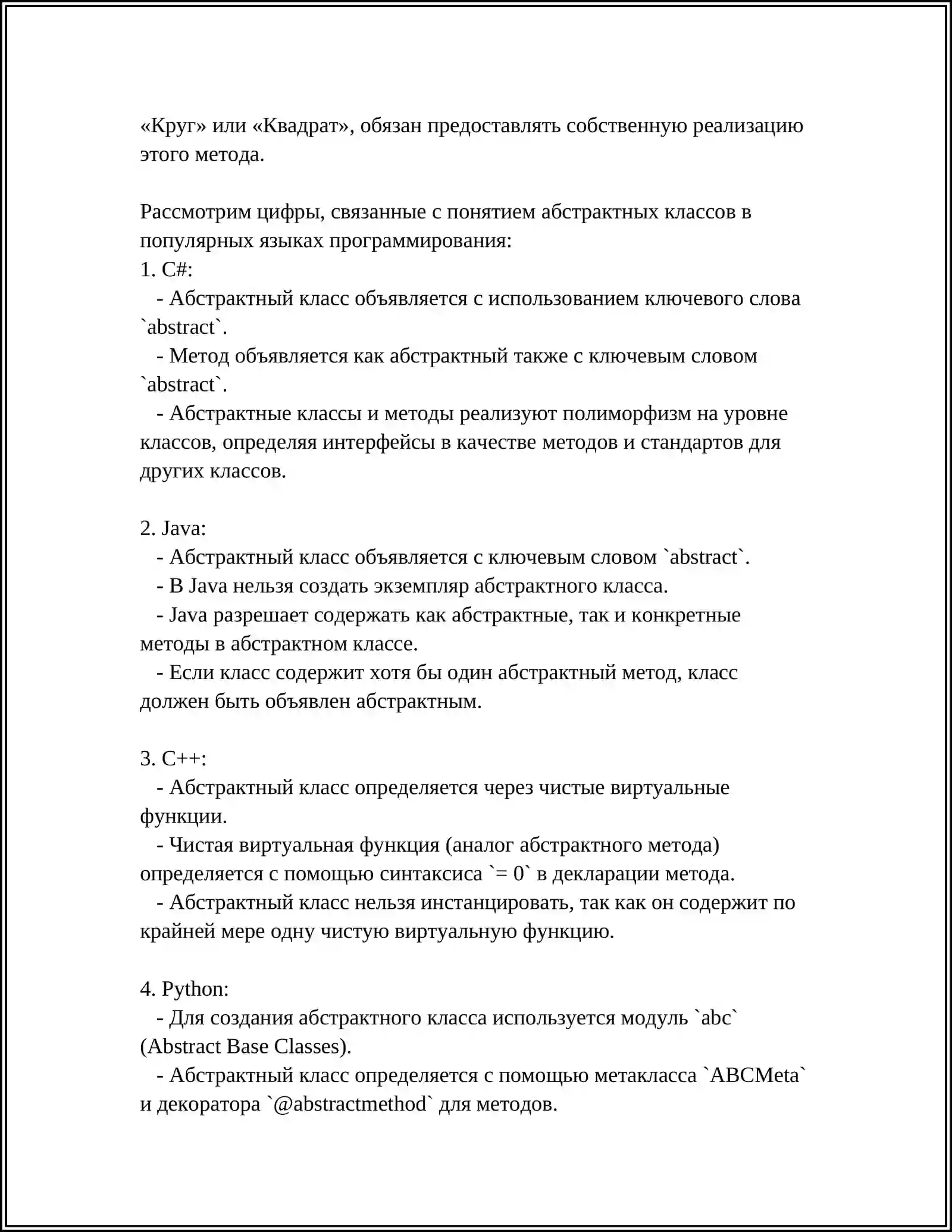 «Круг» или «Квадрат», обязан предоставлять собственную реализацию этого метода.

Рассмотрим цифры, связанные с понятием абстрактных классов в популярных языках программирования:
1. C#:
- Абстрактный класс объявляется с использованием ключевого слова `abstract`.
- Метод объявляется как абстрактный также с ключевым словом `abstract`.
- Абстрактные классы и методы реализуют полиморфизм на уровне классов, определяя интерфейсы в качестве методов и стандартов для других классов.

2. Java:
- Абстрактный класс объявляется с ключевым словом `abstract`.
- В Java нельзя создать экземпляр абстрактного класса.
- Java разрешает содержать как абстрактные, так и конкретные методы в абстрактном классе.
- Если класс содержит хотя бы один абстрактный метод, класс должен быть объявлен абстрактным.

3. C++:
- Абстрактный класс определяется через чистые виртуальные функции.
- Чистая виртуальная функция (аналог абстрактного метода) определяется с помощью синтаксиса `= 0` в декларации метода.
- Абстрактный класс нельзя инстанцировать, так как он содержит по крайней мере одну чистую виртуальную функцию.

4. Python:
- Для создания абстрактного класса используется модуль `abc` (Abstract Base Classes).
- Абстрактный класс определяется с помощью метакласса `ABCMeta` и декоратора `@abstractmethod` для методов.